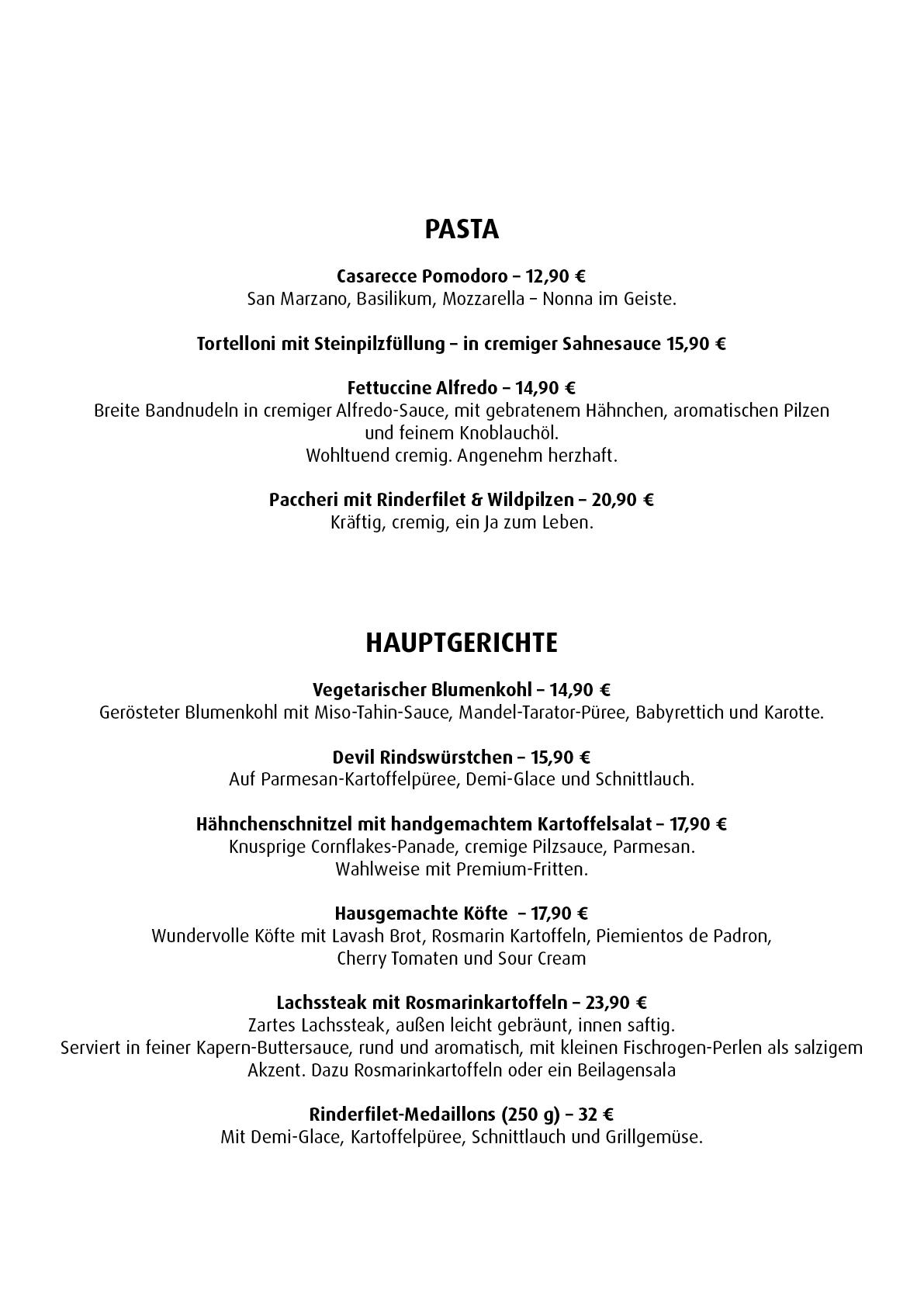 PASTA

Casarecce Pomodoro – 12,90 €
San Marzano, Basilikum, Mozzarella – Nonna im Geiste.

Tortelloni mit Steinpilzfüllung – in cremiger Sahnesauce 15,90 €

Fettuccine Alfredo – 14,90 €
Breite Bandnudeln in cremiger Alfredo-Sauce, mit gebratenem Hähnchen, aromatischen Pilzen und feinem Knoblauchöl.
Wohltuend cremig. Angenehm herzhaft.

Paccheri mit Rinderfilet & Wildpilzen – 20,90 €
Kräftig, cremig, ein Ja zum Leben.

HAUPTGERICHTE

Vegetarischer Blumenkohl – 14,90 €
Gerösteter Blumenkohl mit Miso-Tahin-Sauce, Mandel-Tarator-Püree, Babyrettich und Karotte.

Devil Rindswürstchen – 15,90 €
Auf Parmesan-Kartoffelpüree, Demi-Glace und Schnittlauch.

Hähnchenschnitzel mit handgemachtem Kartoffelsalat – 17,90 €
Knusprige Cornflakes-Panade, cremige Pilzsauce, Parmesan.
Wahlweise mit Premium-Fritten.

Hausgemachte Köfte – 17,90 €
Wundervolle Köfte mit Lavash Brot, Rosmarin Kartoffeln, Piemientos de Padron, Cherry Tomaten und Sour Cream

Lachssteak mit Rosmarinkartoffeln – 23,90 €
Zartes Lachssteak, außen leicht gebräunt, innen saftig.
Serviert in feiner Kapern-Buttersauce, rund und aromatisch, mit kleinen Fischrogen-Perlen als salzigem Akzent. Dazu Rosmarinkartoffeln oder ein Beilagensala

Rinderfilet-Medaillons (250 g) – 32 €
Mit Demi-Glace, Kartoffelpüree, Schnittlauch und Grillgemüse.